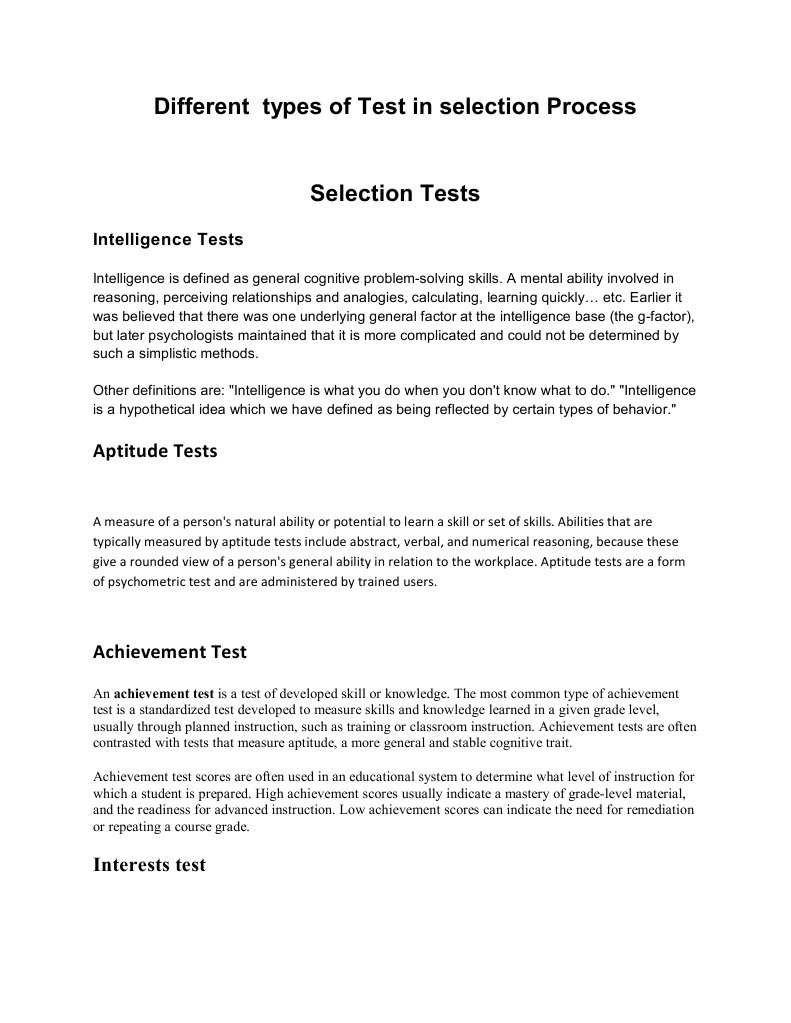 Different  types of Test in selection Process

Selection Tests

Intelligence Tests

Intelligence is defined as general cognitive problem-solving skills. A mental ability involved in reasoning, perceiving relationships and analogies, calculating, learning quickly… etc. Earlier it was believed that there was one underlying general factor at the intelligence base (the g-factor), but later psychologists maintained that it is more complicated and could not be determined by such a simplistic methods.

Other definitions are: "Intelligence is what you do when you don't know what to do." "Intelligence is a hypothetical idea which we have defined as being reflected by certain types of behavior."

Aptitude Tests

A measure of a person's natural ability or potential to learn a skill or set of skills. Abilities that are typically measured by aptitude tests include abstract, verbal, and numerical reasoning, because these give a rounded view of a person's general ability in relation to the workplace. Aptitude tests are a form of psychometric test and are administered by trained users.

Achievement Test

An achievement test is a test of developed skill or knowledge. The most common type of achievement test is a standardized test developed to measure skills and knowledge learned in a given grade level, usually through planned instruction, such as training or classroom instruction. Achievement tests are often contrasted with tests that measure aptitude, a more general and stable cognitive trait.

Achievement test scores are often used in an educational system to determine what level of instruction for which a student is prepared. High achievement scores usually indicate a mastery of grade-level material, and the readiness for advanced instruction. Low achievement scores can indicate the need for remediation or repeating a course grade.

Interests test